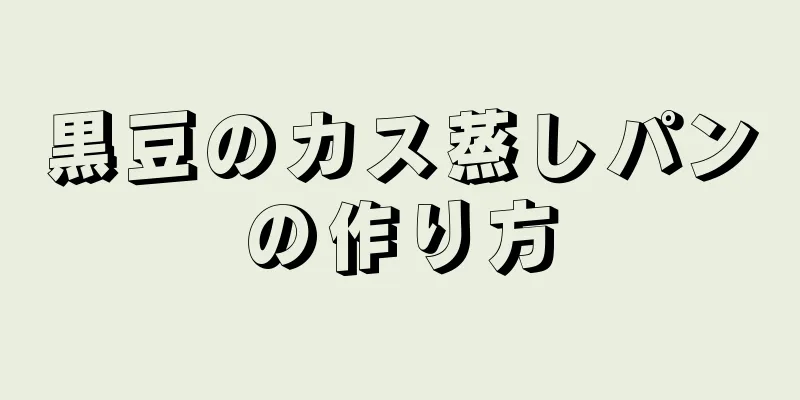 黒豆のカス蒸しパンの作り方